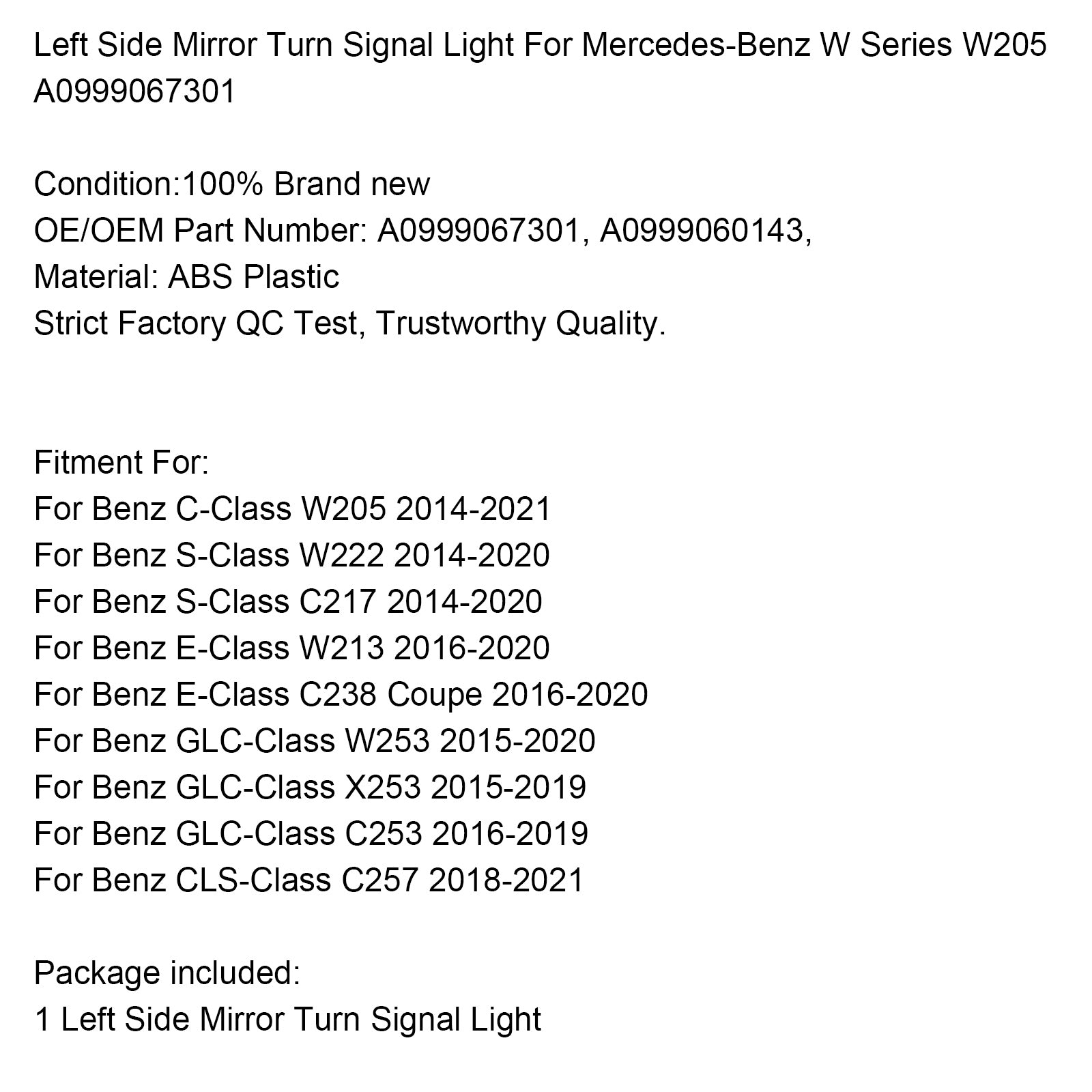 Left Side Mirror Turn Signal Light For Mercedes-Benz W Series W205 A0999067301

Condition:100% Brand new
OE/OEM Part Number: A0999067301, A0999060143,
Material: ABS Plastic
Strict Factory QC Test, Trustworthy Quality.

Fitment For:
For Benz C-Class W205 2014-2021
For Benz S-Class W222 2014-2020
For Benz S-Class C217 2014-2020
For Benz E-Class W213 2016-2020
For Benz E-Class C238 Coupe 2016-2020
For Benz GLC-Class W253 2015-2020
For Benz GLC-Class X253 2015-2019
For Benz GLC-Class C253 2016-2019
For Benz CLS-Class C257 2018-2021

Package included:
1 Left Side Mirror Turn Signal Light